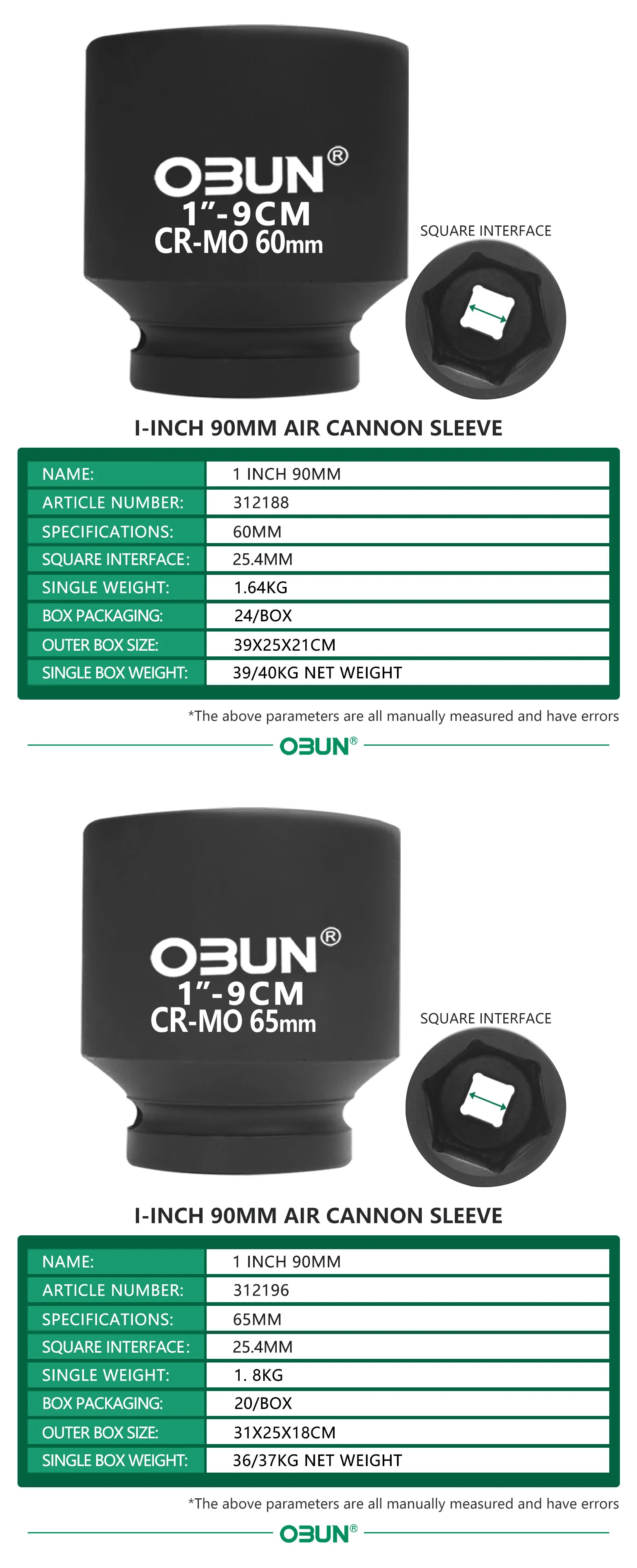 OBUN®
1"-9CM
CR-MO 60mm

SQUARE INTERFACE

I-INCH 90MM AIR CANNON SLEEVE

NAME:
1 INCH 90MM
ARTICLE NUMBER:
312188
SPECIFICATIONS:
60MM
SQUARE INTERFACE:
25.4MM
SINGLE WEIGHT:
1.64KG
BOX PACKAGING:
24/BOX
OUTER BOX SIZE:
39X25X21CM
SINGLE BOX WEIGHT:
39/40KG NET WEIGHT

*The above parameters are all manually measured and have errors

OBUN®

OBUN®
1"-9CM
CR-MO 65mm

SQUARE INTERFACE

I-INCH 90MM AIR CANNON SLEEVE

NAME:
1 INCH 90MM
ARTICLE NUMBER:
312196
SPECIFICATIONS:
65MM
SQUARE INTERFACE:
25.4MM
SINGLE WEIGHT:
1. 8KG
BOX PACKAGING:
20/BOX
OUTER BOX SIZE:
31X25X18CM
SINGLE BOX WEIGHT:
36/37KG NET WEIGHT

*The above parameters are all manually measured and have errors

OBUN®